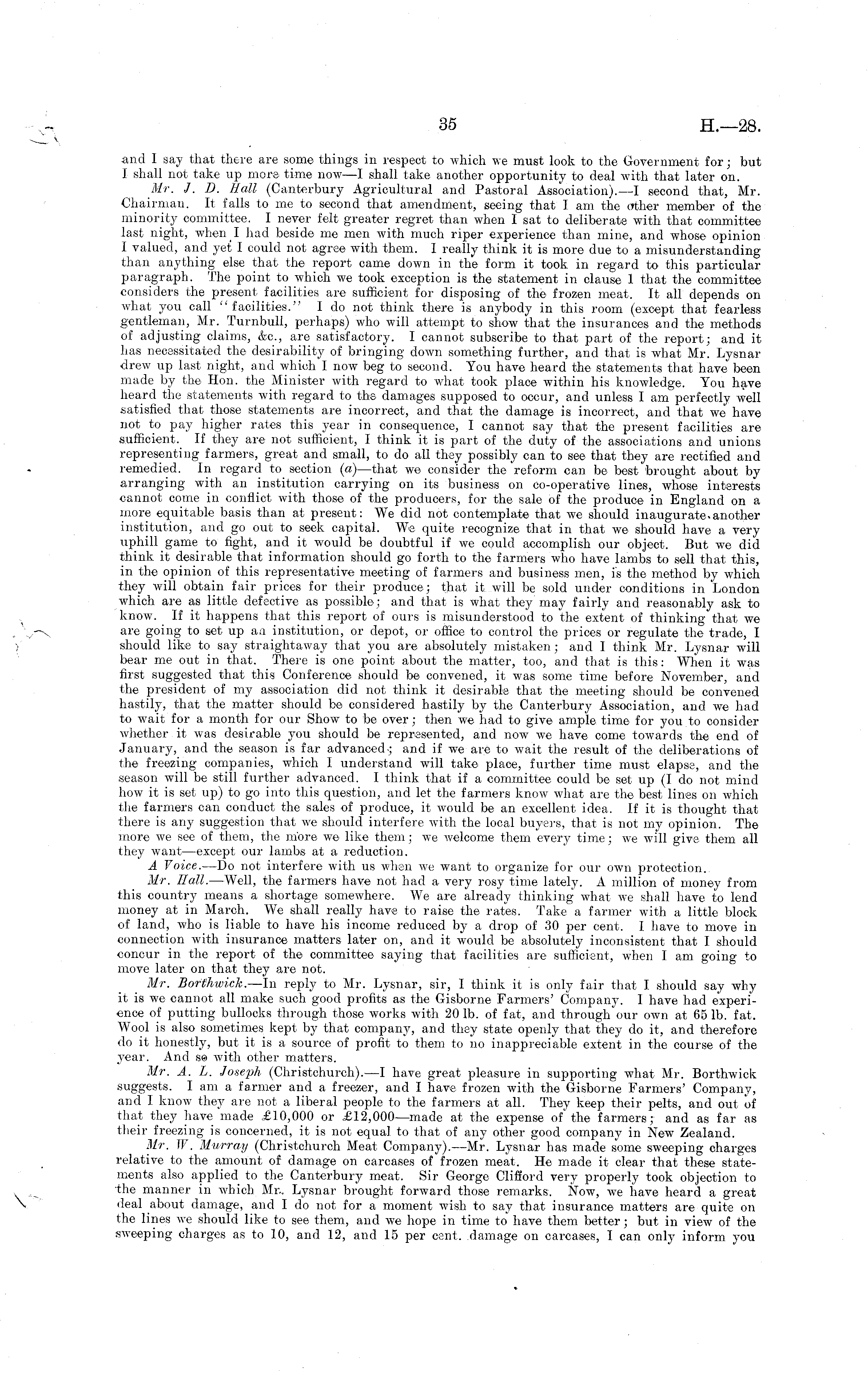 35 H.—28.

and I say that there are some things in respect to which we must look to the Government for; but I shall not take up more time now—I shall take another opportunity to deal with that later on.

Mr. J. D. Hall (Canterbury Agricultural and Pastoral Association).—I second that, Mr. Chairman. It falls to me to second that amendment, seeing that I am the other member of the minority committee. I never felt greater regret than when I sat to deliberate with that committee last night, when I had beside me men with much riper experience than mine, and whose opinion I valued, and yet I could not agree with them. I really think it is more due to a misunderstanding than anything else that the report came down in the form it took in regard to this particular paragraph. The point to which we took exception is the statement in clause 1 that the committee considers the present facilities are sufficient for disposing of the frozen meat. It all depends on what you call "facilities." I do not think there is anybody in this room (except that fearless gentleman, Mr. Turnbull, perhaps) who will attempt to show that the insurances and the methods of adjusting claims, &c., are satisfactory. I cannot subscribe to that part of the report; and it has necessitated the desirability of bringing down something further, and that is what Mr. Lysnar drew up last night, and which I now beg to second. You have heard the statements that have been made by the Hon. the Minister with regard to what took place within his knowledge. You have heard the statements with regard to the damages supposed to occur, and unless I am perfectly well satisfied that those statements are incorrect, and that the damage is incorrect, and that we have not to pay higher rates this year in consequence, I cannot say that the present facilities are sufficient. If they are not sufficient, I think it is part of the duty of the associations and unions representing farmers, great and small, to do all they possibly can to see that they are rectified and remedied. In regard to section (a)—that we consider the reform can be best brought about by arranging with an institution carrying on its business on co-operative lines, whose interests cannot come in conflict with those of the producers, for the sale of the produce in England on a more equitable basis than at present: We did not contemplate that we should inaugurate another institution, and go out to seek capital. We quite recognize that in that we should have a very uphill game to fight, and it would be doubtful if we could accomplish our object. But we did think it desirable that information should go forth to the farmers who have lambs to sell that this, in the opinion of this representative meeting of farmers and business men, is the method by which they will obtain fair prices for their produce; that it will be sold under conditions in London which are as little defective as possible; and that is what they may fairly and reasonably ask to know. If it happens that this report of ours is misunderstood to the extent of thinking that we are going to set up an institution, or depot, or office to control the prices or regulate the trade, I should like to say straightaway that you are absolutely mistaken; and I think Mr. Lysnar will bear me out in that. There is one point about the matter, too, and that is this: When it was first suggested that this Conference should be convened, it was some time before November, and the president of my association did not think it desirable that the meeting should be convened hastily, that the matter should be considered hastily by the Canterbury Association, and we had to wait for a month for our Show to be over; then we had to give ample time for you to consider whether it was desirable you should be represented, and now we have come towards the end of January, and the season is far advanced; and if we are to wait the result of the deliberations of the freezing companies, which I understand will take place, further time must elapse, and the season will be still further advanced. I think that if a committee could be set up (I do not mind how it is set up) to go into this question, and let the farmers know what are the best lines on which the farmers can conduct the sales of produce, it would be an excellent idea. If it is thought that there is any suggestion that we should interfere with the local buyers, that is not my opinion. The more we see of them, the more we like them; we welcome them every time; we will give them all they want—except our lambs at a reduction.

A Voice.—Do not interfere with us when we want to organize for our own protection.

Mr. Hall.—Well, the farmers have not had a very rosy time lately. A million of money from this country means a shortage somewhere. We are already thinking what we shall have to lend money at in March. We shall really have to raise the rates. Take a farmer with a little block of land, who is liable to have his income reduced by a drop of 30 per cent. I have to move in connection with insurance matters later on, and it would be absolutely inconsistent that I should concur in the report of the committee saying that facilities are sufficient, when I am going to move later on that they are not.

Mr. Borthwick.—In reply to Mr. Lysnar, sir, I think it is only fair that I should say why it is we cannot all make such good profits as the Gisborne Farmers' Company. I have had experience of putting bullocks through those works with 20 lb. of fat, and through our own at 65 lb. fat. Wool is also sometimes kept by that company, and they state openly that they do it, and therefore do it honestly, but it is a source of profit to them to no inappreciable extent in the course of the year. And so with other matters.

Mr. A. L. Joseph (Christchurch).—I have great pleasure in supporting what Mr. Borthwick suggests. I am a farmer and a freezer, and I have frozen with the Gisborne Farmers' Company, and I know they are not a liberal people to the farmers at all. They keep their pelts, and out of that they have made £10,000 or £12,000—made at the expense of the farmers; and as far as their freezing is concerned, it is not equal to that of any other good company in New Zealand.

Mr. W. Murray (Christchurch Meat Company).—Mr. Lysnar has made some sweeping charges relative to the amount of damage on carcases of frozen meat. He made it clear that these statements also applied to the Canterbury meat. Sir George Clifford very properly took objection to the manner in which Mr. Lysnar brought forward those remarks. Now, we have heard a great deal about damage, and I do not for a moment wish to say that insurance matters are quite on the lines we should like to see them, and we hope in time to have them better; but in view of the sweeping charges as to 10, and 12, and 15 per cent. damage on carcases, I can only inform you